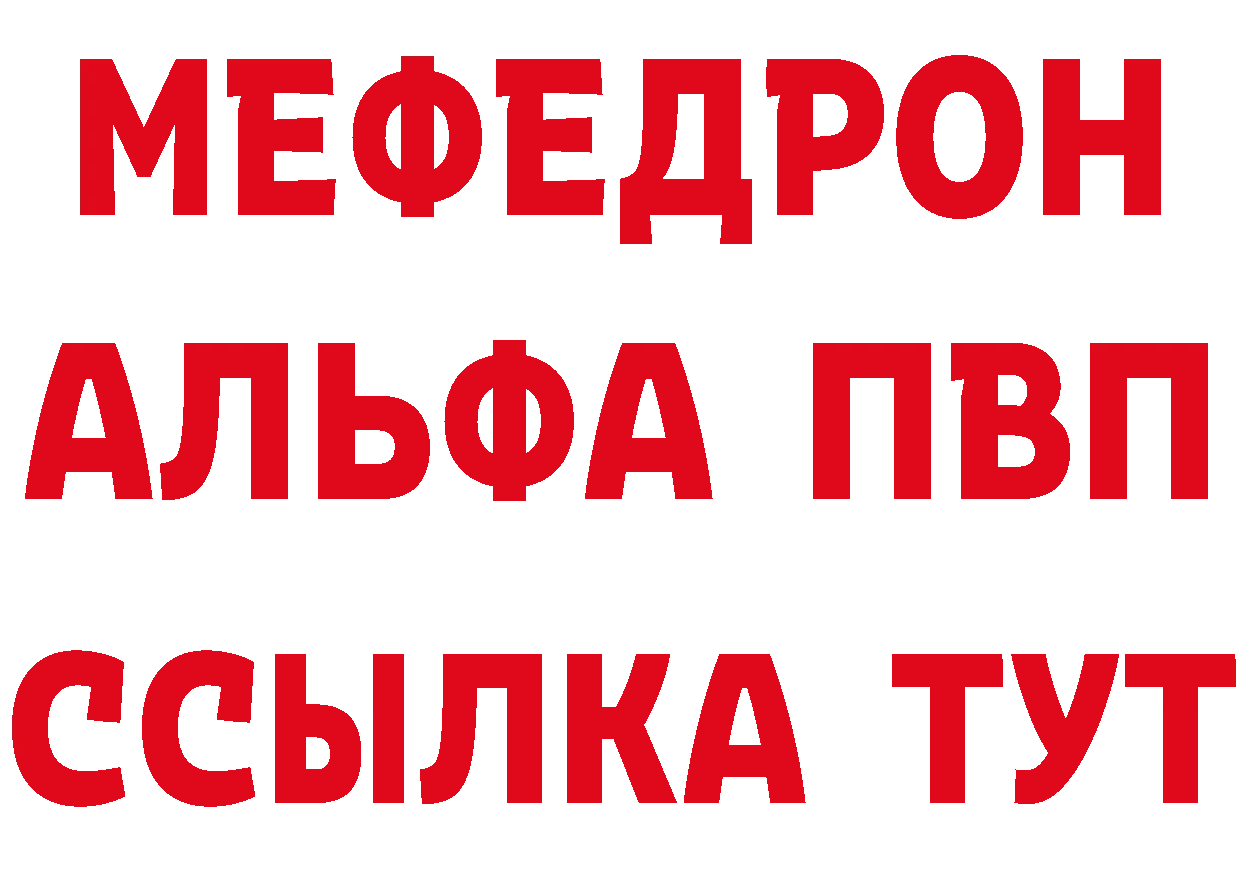 МЕФЕДРОН
АЛЬФА ПВП
ССЫЛКА ТУТ